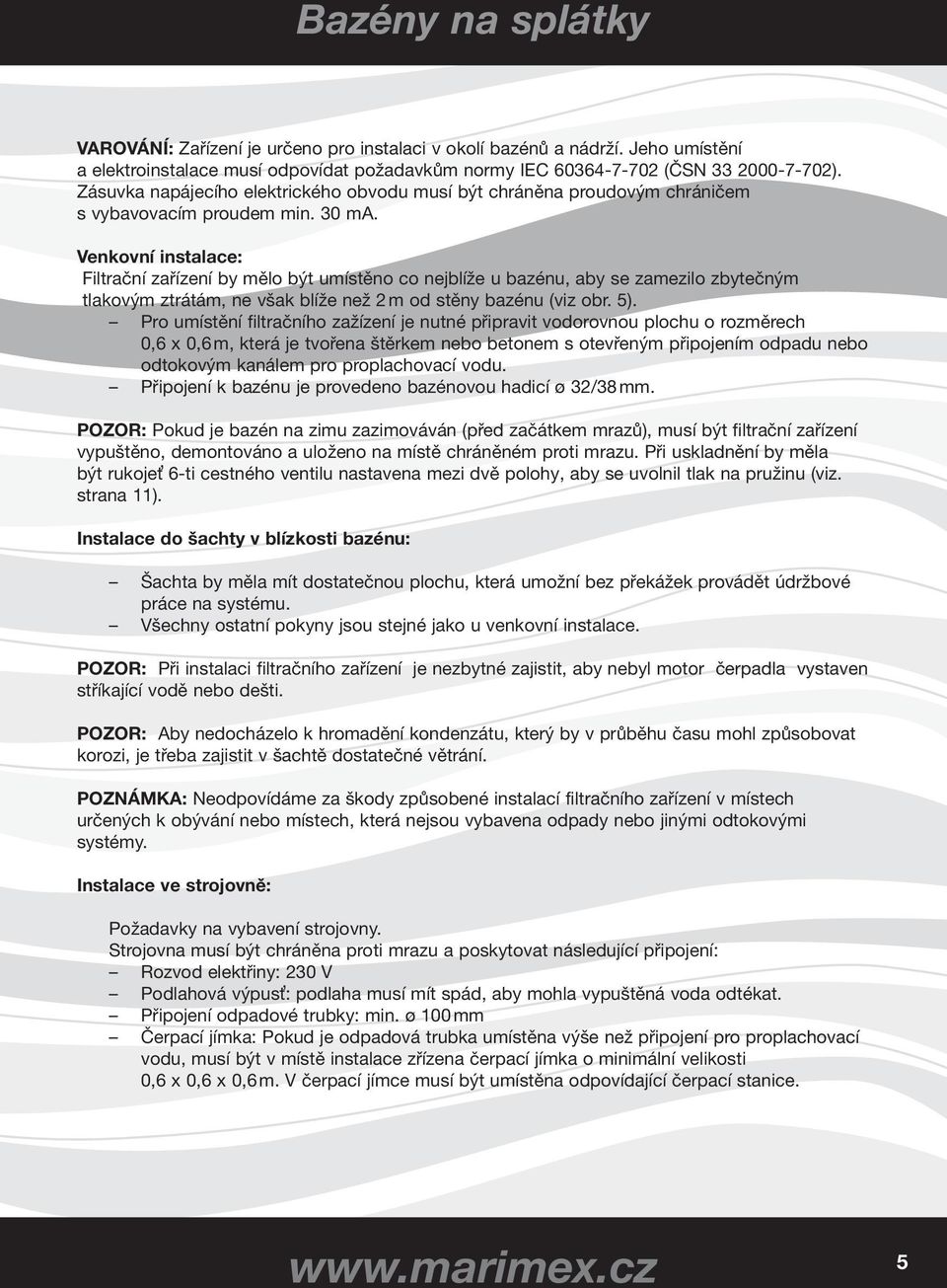 Bazény na splátky

VAROVÁNÍ: Zařízení je určeno pro instalaci v okolí bazénů a nádrží. Jeho umístění a elektroinstalace musí odpovídat požadavkům normy IEC 60364-7-702 (ČSN 33 2000-7-702). Zásuvka napájecího elektrického obvodu musí být chráněna proudovým chráničem s vybavovacím proudem min. 30 mA.

Venkovní instalace:
Filtrační zařízení by mělo být umístěno co nejblíže u bazénu, aby se zamezilo zbytečným tlakovým ztrátám, ne však blíže než 2 m od stěny bazénu (viz obr. 5).
– Pro umístění filtračního zažízení je nutné připravit vodorovnou plochu o rozměrech 0,6 x 0,6 m, která je tvořena štěrkem nebo betonem s otevřeným připojením odpadu nebo odtokovým kanálem pro proplachovací vodu.
– Připojení k bazénu je provedeno bazénovou hadicí ø 32/38 mm.

POZOR: Pokud je bazén na zimu zazimováván (před začátkem mrazů), musí být filtrační zařízení vypuštěno, demontováno a uloženo na místě chráněném proti mrazu. Při uskladnění by měla být rukojeť 6-ti cestného ventilu nastavena mezi dvě polohy, aby se uvolnil tlak na pružinu (viz. strana 11).

Instalace do šachty v blízkosti bazénu:

– Šachta by měla mít dostatečnou plochu, která umožní bez překážek provádět údržbové práce na systému.
– Všechny ostatní pokyny jsou stejné jako u venkovní instalace.

POZOR: Při instalaci filtračního zařízení je nezbytné zajistit, aby nebyl motor čerpadla vystaven stříkající vodě nebo dešti.

POZOR: Aby nedocházelo k hromadění kondenzátu, který by v průběhu času mohl způsobovat korozi, je třeba zajistit v šachtě dostatečné větrání.

POZNÁMKA: Neodpovídáme za škody způsobené instalací filtračního zařízení v místech určených k obývání nebo místech, která nejsou vybavena odpady nebo jinými odtokovými systémy.

Instalace ve strojovně:

Požadavky na vybavení strojovny.
Strojovna musí být chráněna proti mrazu a poskytovat následující připojení:
– Rozvod elektřiny: 230 V
– Podlahová výpusť: podlaha musí mít spád, aby mohla vypuštěná voda odtékat.
– Připojení odpadové trubky: min. ø 100 mm
– Čerpací jímka: Pokud je odpadová trubka umístěna výše než připojení pro proplachovací vodu, musí být v místě instalace zřízena čerpací jímka o minimální velikosti 0,6 x 0,6 x 0,6 m. V čerpací jímce musí být umístěna odpovídající čerpací stanice.

www.marimex.cz
5